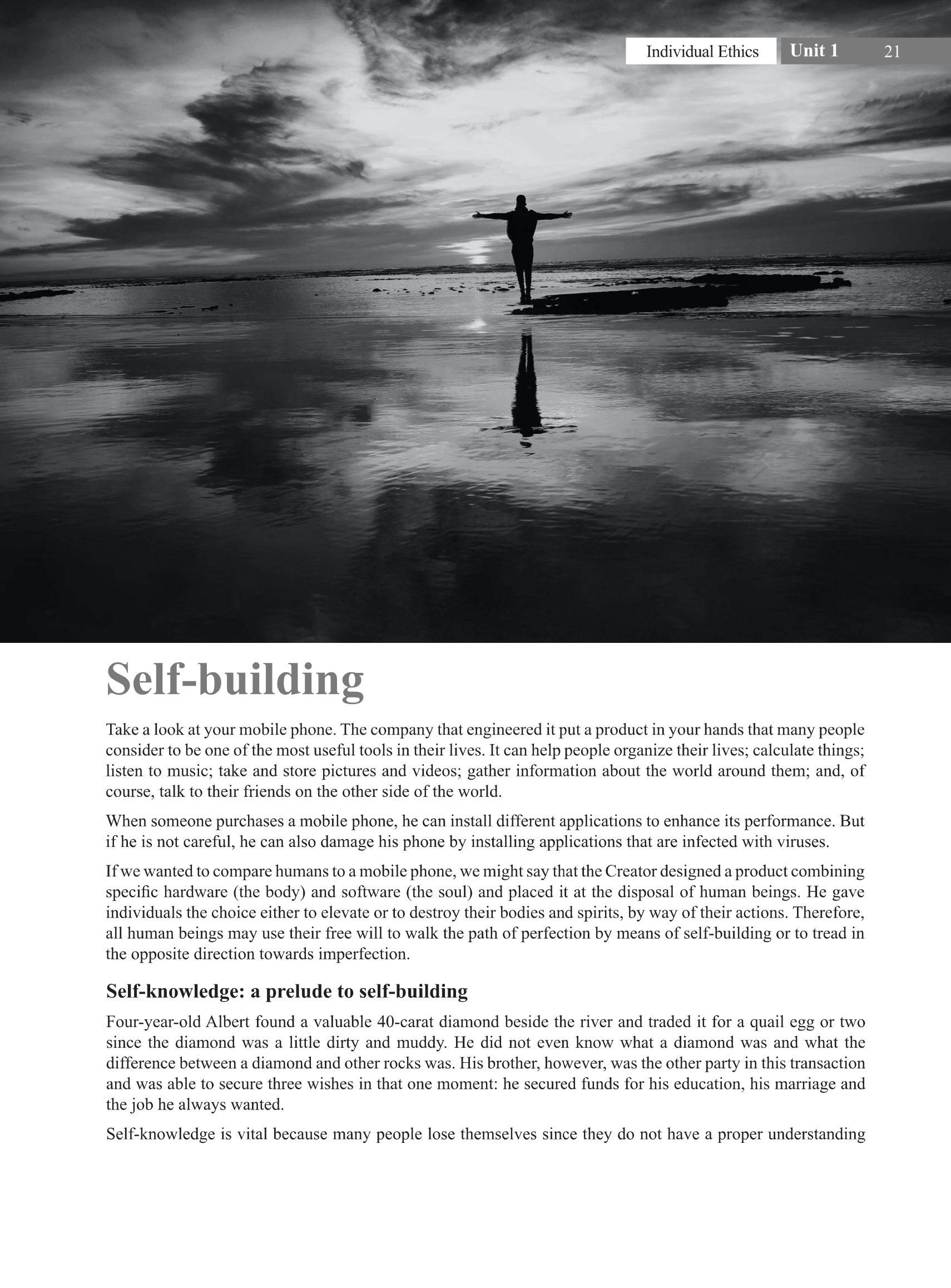 Individual Ethics Unit 1 21

Self-building

Take a look at your mobile phone. The company that engineered it put a product in your hands that many people consider to be one of the most useful tools in their lives. It can help people organize their lives; calculate things; listen to music; take and store pictures and videos; gather information about the world around them; and, of course, talk to their friends on the other side of the world.

When someone purchases a mobile phone, he can install different applications to enhance its performance. But if he is not careful, he can also damage his phone by installing applications that are infected with viruses.

If we wanted to compare humans to a mobile phone, we might say that the Creator designed a product combining specific hardware (the body) and software (the soul) and placed it at the disposal of human beings. He gave individuals the choice either to elevate or to destroy their bodies and spirits, by way of their actions. Therefore, all human beings may use their free will to walk the path of perfection by means of self-building or to tread in the opposite direction towards imperfection.

Self-knowledge: a prelude to self-building

Four-year-old Albert found a valuable 40-carat diamond beside the river and traded it for a quail egg or two since the diamond was a little dirty and muddy. He did not even know what a diamond was and what the difference between a diamond and other rocks was. His brother, however, was the other party in this transaction and was able to secure three wishes in that one moment: he secured funds for his education, his marriage and the job he always wanted.

Self-knowledge is vital because many people lose themselves since they do not have a proper understanding